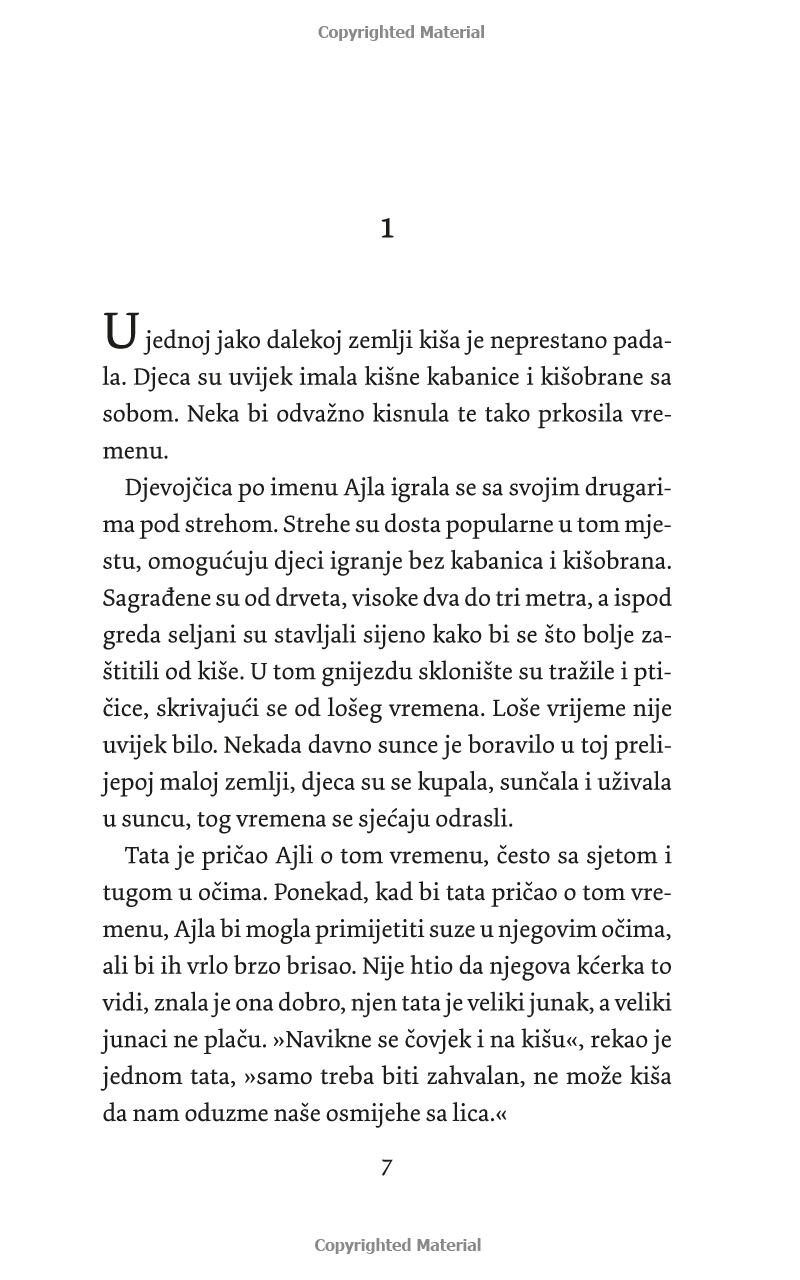 Copyrighted Material

1

U jednoj jako dalekoj zemlji kiša je neprestano padala. Djeca su uvijek imala kišne kabanice i kišobrane sa sobom. Neka bi odvažno kisnula te tako prkosila vremenu.

Djevojčica po imenu Ajla igrala se sa svojim drugarima pod strehom. Strehe su dosta popularne u tom mjestu, omogućuju djeci igranje bez kabanica i kišobrana. Sagrađene su od drveta, visoke dva do tri metra, a ispod greda seljani su stavljali sijeno kako bi se što bolje zaštitili od kiše. U tom gnijezdu sklonište su tražile i ptičice, skrivajući se od lošeg vremena. Loše vrijeme nije uvijek bilo. Nekada davno sunce je boravilo u toj prelijepoj maloj zemlji, djeca su se kupala, sunčala i uživala u suncu, tog vremena se sjećaju odrasli.

Tata je pričao Ajli o tom vremenu, često sa sjetom i tugom u očima. Ponekad, kad bi tata pričao o tom vremenu, Ajla bi mogla primijetiti suze u njegovim očima, ali bi ih vrlo brzo brisao. Nije htio da njegova kćerka to vidi, znala je ona dobro, njen tata je veliki junak, a veliki junaci ne plaču. »Navikne se čovjek i na kišu«, rekao je jednom tata, »samo treba biti zahvalan, ne može kiša da nam oduzme naše osmijehe sa lica.«

7

Copyrighted Material